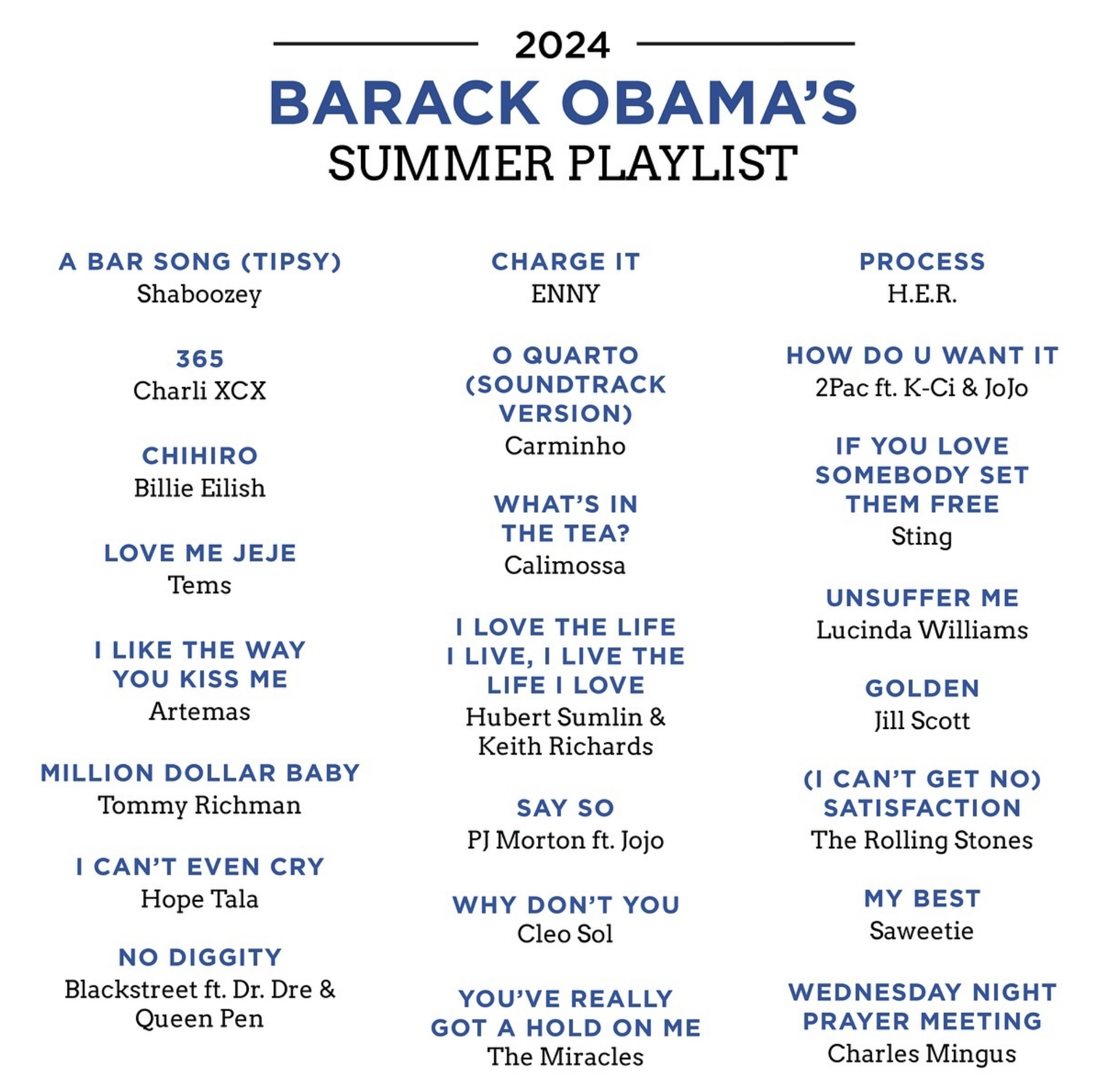 2024

BARACK OBAMA'S

SUMMER PLAYLIST

A BAR SONG (TIPSY)
Shaboozey

365
Charli XCX

CHIHIRO
Billie Eilish

LOVE ME JEJE
Tems

I LIKE THE WAY YOU KISS ME
Artemas

MILLION DOLLAR BABY
Tommy Richman

I CAN'T EVEN CRY
Hope Tala

NO DIGGITY
Blackstreet ft. Dr. Dre & Queen Pen

CHARGE IT
ENNY

O QUARTO (SOUNDTRACK VERSION)
Carminho

WHAT'S IN THE TEA?
Calimossa

I LOVE THE LIFE I LIVE, I LIVE THE LIFE I LOVE
Hubert Sumlin & Keith Richards

SAY SO
PJ Morton ft. Jojo

WHY DON'T YOU
Cleo Sol

YOU'VE REALLY GOT A HOLD ON ME
The Miracles

PROCESS
H.E.R.

HOW DO U WANT IT
2Pac ft. K-Ci & JoJo

IF YOU LOVE SOMEBODY SET THEM FREE
Sting

UNSUFFER ME
Lucinda Williams

GOLDEN
Jill Scott

(I CAN'T GET NO) SATISFACTION
The Rolling Stones

MY BEST
Saweetie

WEDNESDAY NIGHT PRAYER MEETING
Charles Mingus